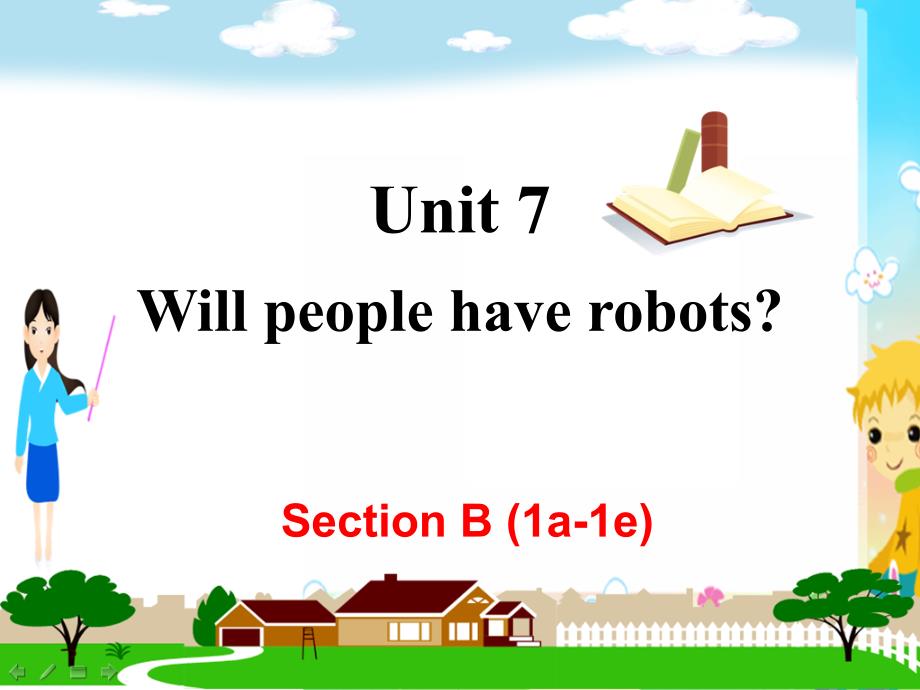 Unit 7

Will people have robots?

Section B (1a-1e)